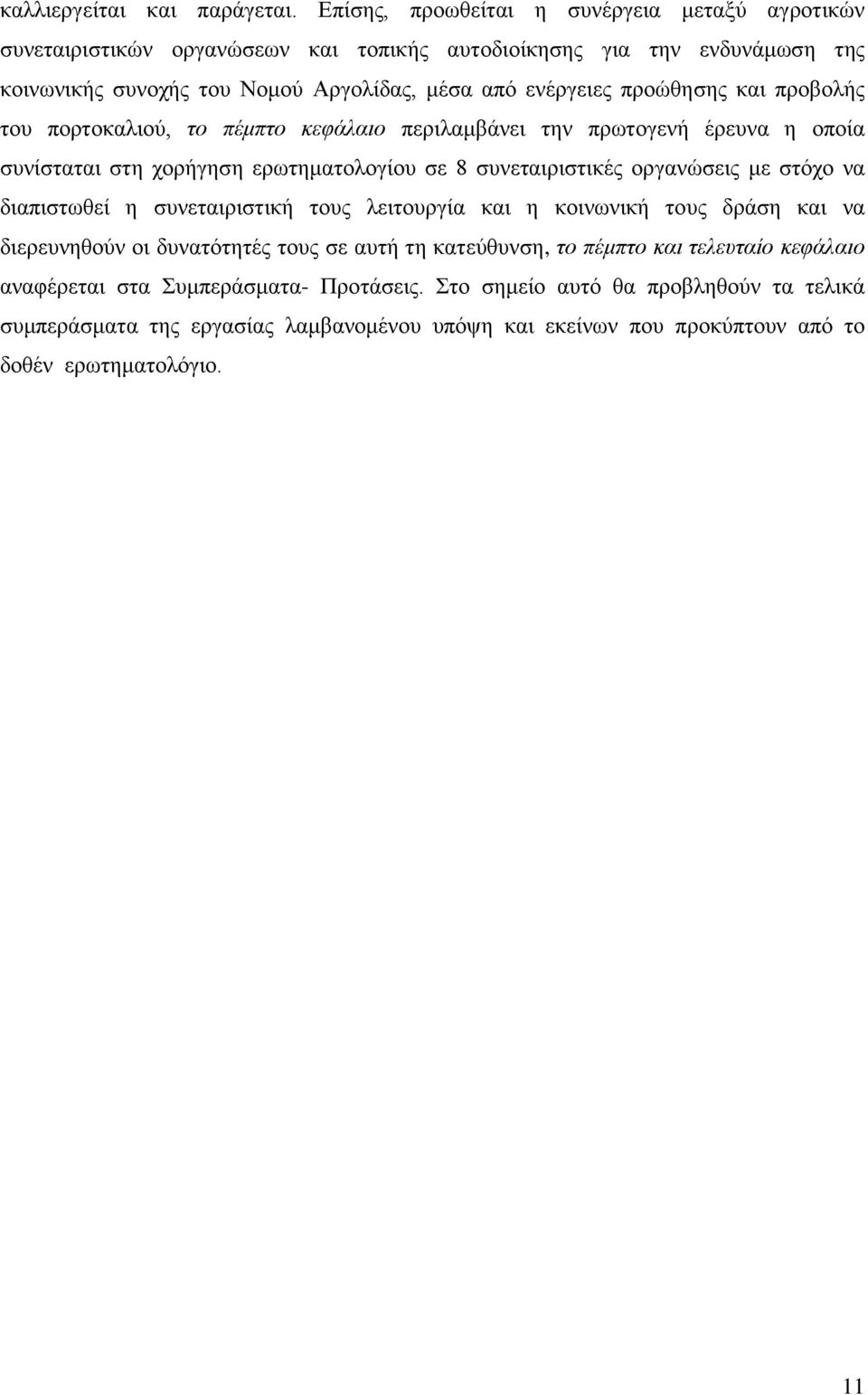 καλλιεργείται και παράγεται. Επίσης, προωθείται η συνέργεια μεταξύ αγροτικών συνεταιριστικών οργανώσεων και τοπικής αυτοδιοίκησης για την ενδυνάμωση της κοινωνικής συνοχής του Νομού Αργολίδας, μέσα από ενέργειες προώθησης και προβολής του πορτοκαλιού, το πέμπτο κεφάλαιο περιλαμβάνει την πρωτογενή έρευνα η οποία συνίσταται στη χορήγηση ερωτηματολογίου σε 8 συνεταιριστικές οργανώσεις με στόχο να διαπιστωθεί η συνεταιριστική τους λειτουργία και η κοινωνική τους δράση και να διερευνηθούν οι δυνατότητές τους σε αυτή τη κατεύθυνση, το πέμπτο και τελευταίο κεφάλαιο αναφέρεται στα Συμπεράσματα- Προτάσεις. Στο σημείο αυτό θα προβληθούν τα τελικά συμπεράσματα της εργασίας λαμβανομένου υπόψη και εκείνων που προκύπτουν από το δοθέν ερωτηματολόγιο.

11